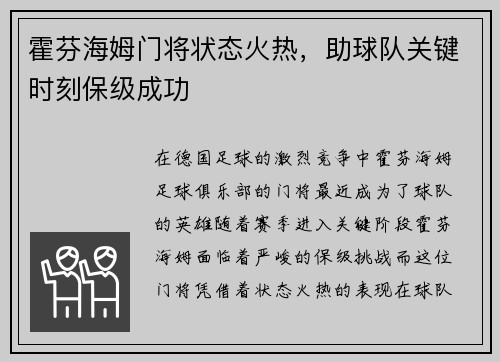 霍芬海姆门将状态火热，助球队关键时刻保级成功

在德国足球的激烈竞争中霍芬海姆足球俱乐部的门将最近成为了球队的英雄随着赛季进入关键阶段霍芬海姆面临着严峻的保级挑战而这位门将凭借着状态火热的表现在球队